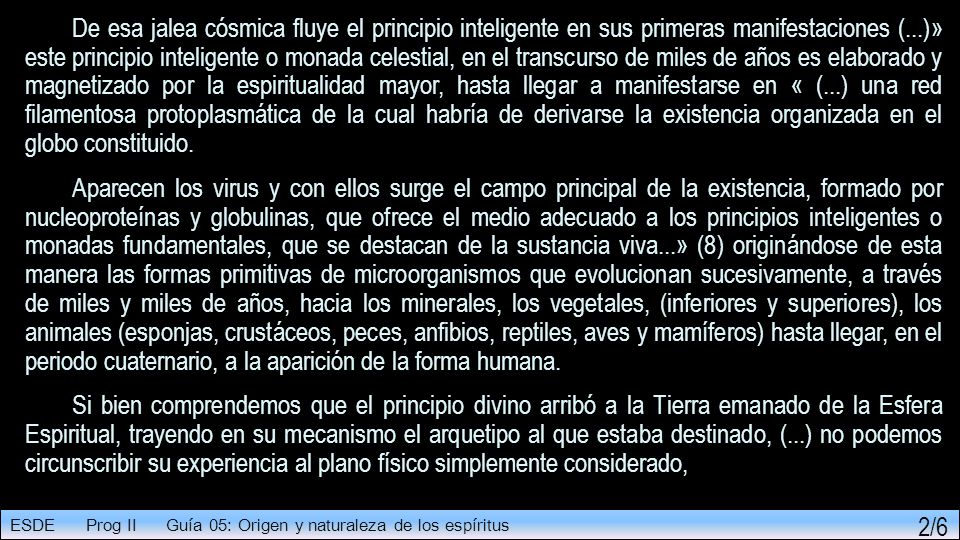 De esa jalea cósmica fluye el principio inteligente en sus primeras manifestaciones (...)» este principio inteligente o monada celestial, en el transcurso de miles de años es elaborado y magnetizado por la espiritualidad mayor, hasta llegar a manifestarse en « (...) una red filamentosa protoplasmática de la cual habría de derivarse la existencia organizada en el globo constituido.

Aparecen los virus y con ellos surge el campo principal de la existencia, formado por nucleoproteínas y globulinas, que ofrece el medio adecuado a los principios inteligentes o monadas fundamentales, que se destacan de la sustancia viva...» (8) originándose de esta manera las formas primitivas de microorganismos que evolucionan sucesivamente, a través de miles y miles de años, hacia los minerales, los vegetales, (inferiores y superiores), los animales (esponjas, crustáceos, peces, anfibios, reptiles, aves y mamíferos) hasta llegar, en el periodo cuaternario, a la aparición de la forma humana.

Si bien comprendemos que el principio divino arribó a la Tierra emanado de la Esfera Espiritual, trayendo en su mecanismo el arquetipo al que estaba destinado, (...) no podemos circunscribir su experiencia al plano físico simplemente considerado,

ESDE Prog II Guía 05: Origen y naturaleza de los espíritus 2/6